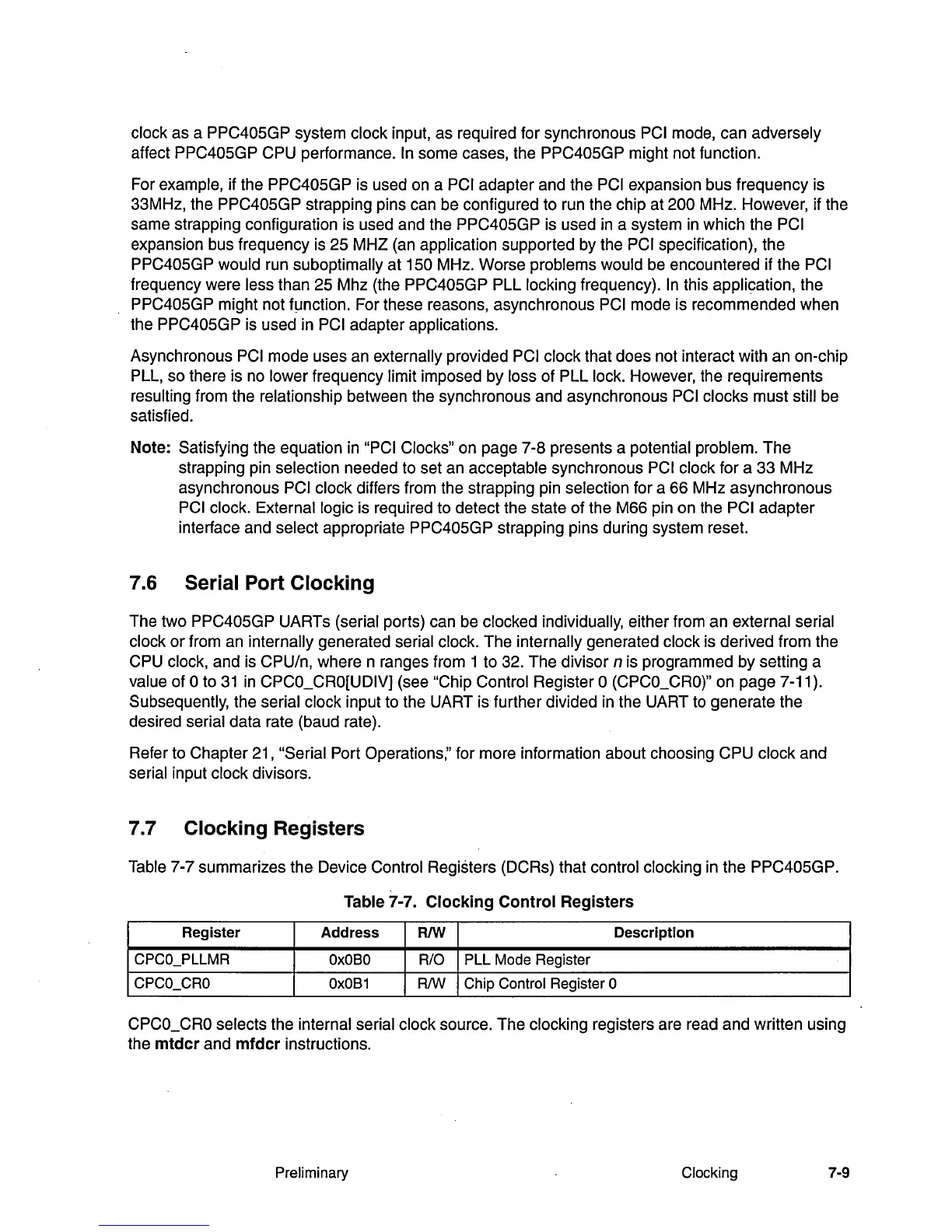 clock as a PPC405GP system clock input, as required for synchronous PCI mode, can adversely affect PPC405GP CPU performance. In some cases, the PPC405GP might not function.

For example, if the PPC405GP is used on a PCI adapter and the PCI expansion bus frequency is 33MHz, the PPC405GP strapping pins can be configured to run the chip at 200 MHz. However, if the same strapping configuration is used and the PPC405GP is used in a system in which the PCI expansion bus frequency is 25 MHZ (an application supported by the PCI specification), the PPC405GP would run suboptimally at 150 MHz. Worse problems would be encountered if the PCI frequency were less than 25 Mhz (the PPC405GP PLL locking frequency). In this application, the PPC405GP might not function. For these reasons, asynchronous PCI mode is recommended when the PPC405GP is used in PCI adapter applications.

Asynchronous PCI mode uses an externally provided PCI clock that does not interact with an on-chip PLL, so there is no lower frequency limit imposed by loss of PLL lock. However, the requirements resulting from the relationship between the synchronous and asynchronous PCI clocks must still be satisfied.

Note: Satisfying the equation in "PCI Clocks" on page 7-8 presents a potential problem. The strapping pin selection needed to set an acceptable synchronous PCI clock for a 33 MHz asynchronous PCI clock differs from the strapping pin selection for a 66 MHz asynchronous PCI clock. External logic is required to detect the state of the M66 pin on the PCI adapter interface and select appropriate PPC405GP strapping pins during system reset.

7.6 Serial Port Clocking

The two PPC405GP UARTs (serial ports) can be clocked individually, either from an external serial clock or from an internally generated serial clock. The internally generated clock is derived from the CPU clock, and is CPU/n, where n ranges from 1 to 32. The divisor n is programmed by setting a value of 0 to 31 in CPC0_CR0[UDIV] (see "Chip Control Register 0 (CPC0_CR0)" on page 7-11). Subsequently, the serial clock input to the UART is further divided in the UART to generate the desired serial data rate (baud rate).

Refer to Chapter 21, "Serial Port Operations," for more information about choosing CPU clock and serial input clock divisors.

7.7 Clocking Registers

Table 7-7 summarizes the Device Control Registers (DCRs) that control clocking in the PPC405GP.

Table 7-7. Clocking Control Registers

| Register | Address | R/W | Description |
|---|---|---|---|
| CPC0_PLLMR | 0x0B0 | R/O | PLL Mode Register |
| CPC0_CR0 | 0x0B1 | R/W | Chip Control Register 0 |

CPC0_CR0 selects the internal serial clock source. The clocking registers are read and written using the mtdcr and mfdcr instructions.

Preliminary Clocking 7-9